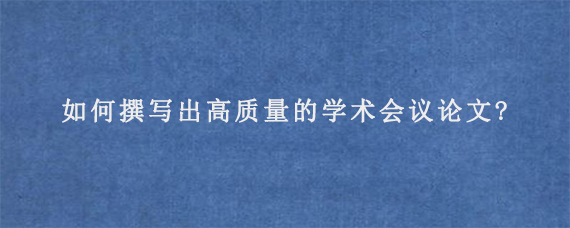 如何撰写出高质量的学术会议论文?